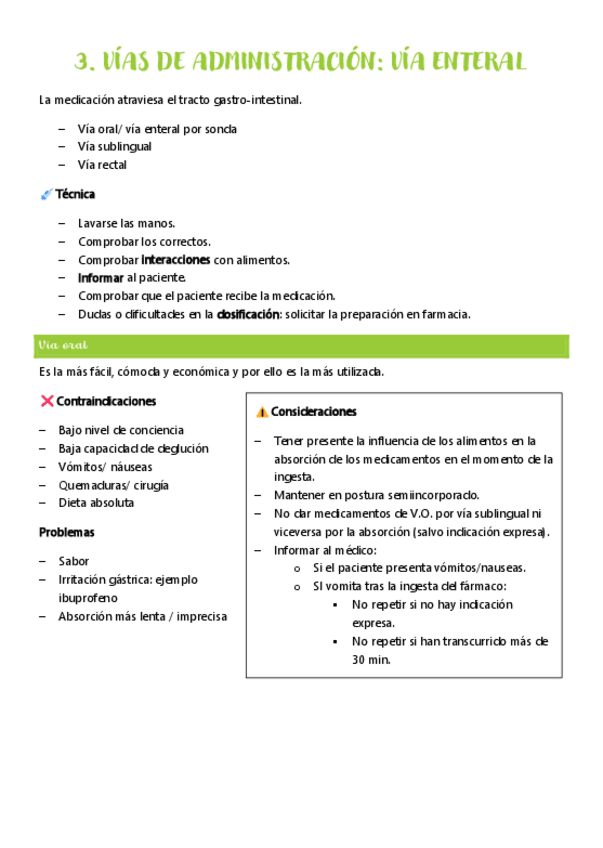 3. VÍAS DE ADMINISTRACIÓN: VÍA ENTERAL

La medicación atraviesa el tracto gastro-intestinal.

– Vía oral/ vía enteral por sonda
– Vía sublingual
– Vía rectal

Técnica

– Lavarse las manos.
– Comprobar los correctos.
– Comprobar interacciones con alimentos.
– Informar al paciente.
– Comprobar que el paciente recibe la medicación.
– Dudas o dificultades en la dosificación: solicitar la preparación en farmacia.

Vía oral

Es la más fácil, cómoda y económica y por ello es la más utilizada.

Contraindicaciones

– Bajo nivel de conciencia
– Baja capacidad de deglución
– Vómitos/ náuseas
– Quemaduras/ cirugía
– Dieta absoluta

Problemas

– Sabor
– Irritación gástrica: ejemplo ibuprofeno
– Absorción más lenta / imprecisa

Consideraciones

– Tener presente la influencia de los alimentos en la absorción de los medicamentos en el momento de la ingesta.
– Mantener en postura semiincorporado.
– No dar medicamentos de V.O. por vía sublingual ni viceversa por la absorción (salvo indicación expresa).
– Informar al médico:
o Si el paciente presenta vómitos/nauseas.
o SI vomita tras la ingesta del fármaco:
▪ No repetir si no hay indicación expresa.
▪ No repetir si han transcurrido más de 30 min.